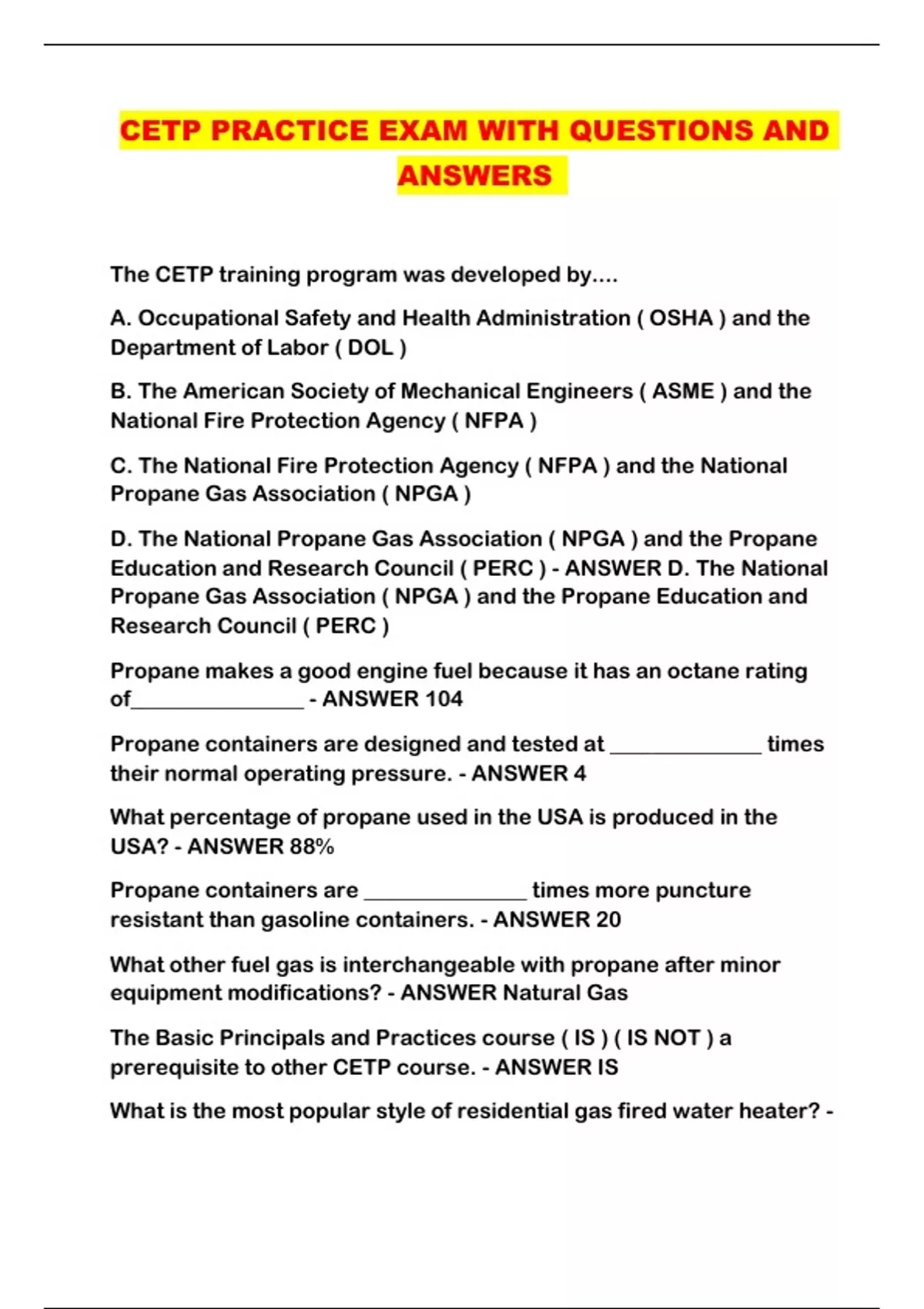 CETP PRACTICE EXAM WITH QUESTIONS AND ANSWERS

The CETP training program was developed by....

A. Occupational Safety and Health Administration ( OSHA ) and the Department of Labor ( DOL )

B. The American Society of Mechanical Engineers ( ASME ) and the National Fire Protection Agency ( NFPA )

C. The National Fire Protection Agency ( NFPA ) and the National Propane Gas Association ( NPGA )

D. The National Propane Gas Association ( NPGA ) and the Propane Education and Research Council ( PERC ) - ANSWER D. The National Propane Gas Association ( NPGA ) and the Propane Education and Research Council ( PERC )

Propane makes a good engine fuel because it has an octane rating of________________ - ANSWER 104

Propane containers are designed and tested at ______________ times their normal operating pressure. - ANSWER 4

What percentage of propane used in the USA is produced in the USA? - ANSWER 88%

Propane containers are _______________ times more puncture resistant than gasoline containers. - ANSWER 20

What other fuel gas is interchangeable with propane after minor equipment modifications? - ANSWER Natural Gas

The Basic Principals and Practices course ( IS ) ( IS NOT ) a prerequisite to other CETP course. - ANSWER IS

What is the most popular style of residential gas fired water heater? -